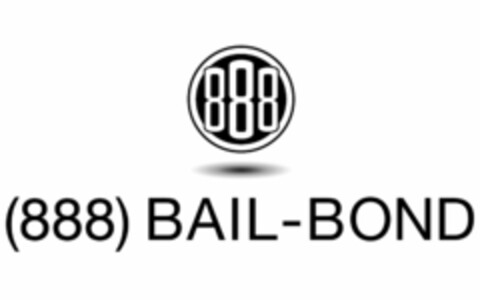 888

(888) BAIL-BOND